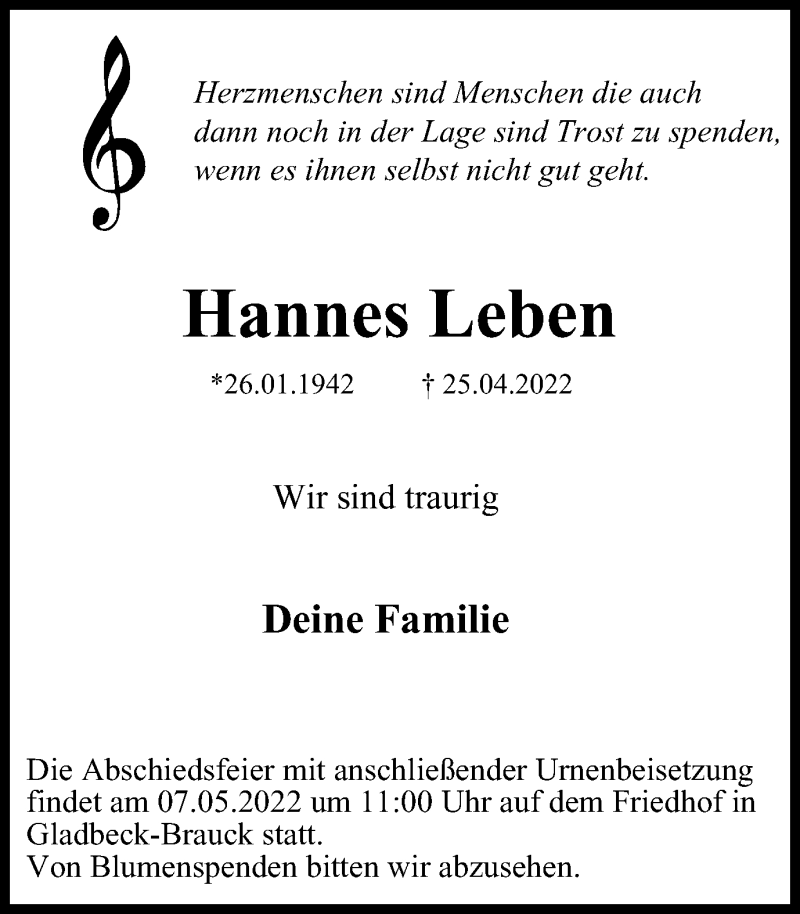 Herzmenschen sind Menschen die auch dann noch in der Lage sind Trost zu spenden, wenn es ihnen selbst nicht gut geht.

Hannes Leben

*26.01.1942 † 25.04.2022

Wir sind traurig

Deine Familie

Die Abschiedsfeier mit anschließender Urnenbeisetzung findet am 07.05.2022 um 11:00 Uhr auf dem Friedhof in Gladbeck-Brauck statt.
Von Blumenspenden bitten wir abzusehen.